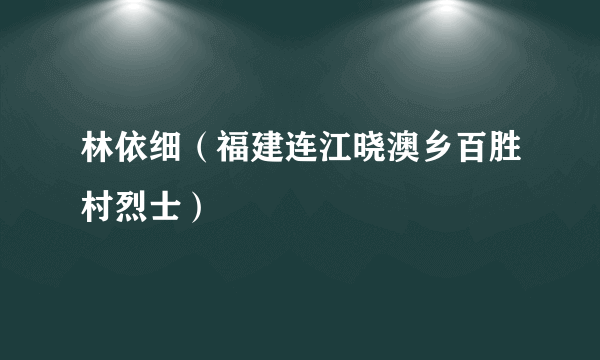 林依细（福建连江晓澳乡百胜村烈士）